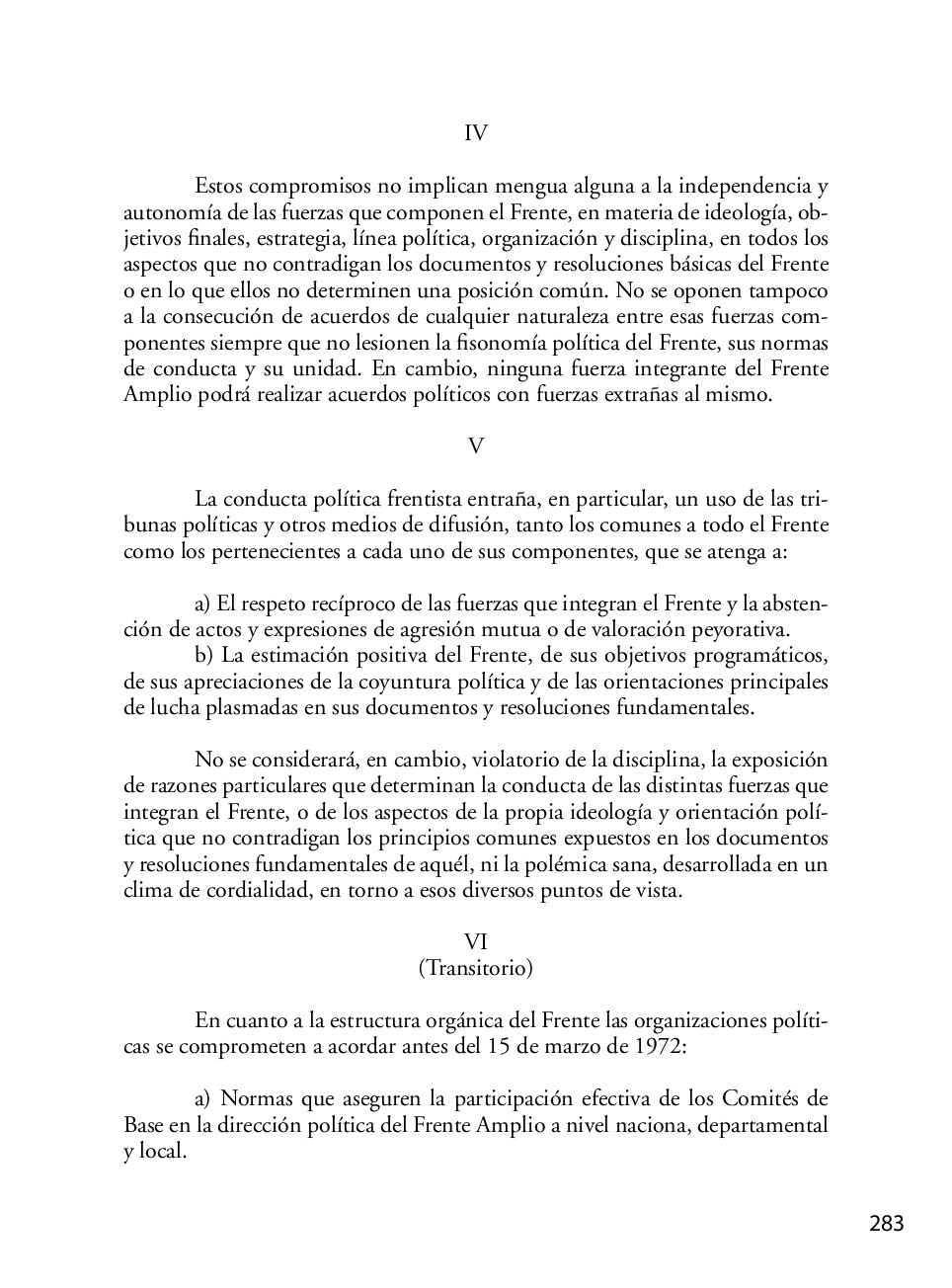 IV

Estos compromisos no implican mengua alguna a la independencia y autonomía de las fuerzas que componen el Frente, en materia de ideología, objetivos finales, estrategia, línea política, organización y disciplina, en todos los aspectos que no contradigan los documentos y resoluciones básicas del Frente o en lo que ellos no determinen una posición común. No se oponen tampoco a la consecución de acuerdos de cualquier naturaleza entre esas fuerzas componentes siempre que no lesionen la fisonomía política del Frente, sus normas de conducta y su unidad. En cambio, ninguna fuerza integrante del Frente Amplio podrá realizar acuerdos políticos con fuerzas extrañas al mismo.

V

La conducta política frentista entraña, en particular, un uso de las tribunas políticas y otros medios de difusión, tanto los comunes a todo el Frente como los pertenecientes a cada uno de sus componentes, que se atenga a:

a) El respeto recíproco de las fuerzas que integran el Frente y la abstención de actos y expresiones de agresión mutua o de valoración peyorativa.
b) La estimación positiva del Frente, de sus objetivos programáticos, de sus apreciaciones de la coyuntura política y de las orientaciones principales de lucha plasmadas en sus documentos y resoluciones fundamentales.

No se considerará, en cambio, violatorio de la disciplina, la exposición de razones particulares que determinan la conducta de las distintas fuerzas que integran el Frente, o de los aspectos de la propia ideología y orientación política que no contradigan los principios comunes expuestos en los documentos y resoluciones fundamentales de aquél, ni la polémica sana, desarrollada en un clima de cordialidad, en torno a esos diversos puntos de vista.

VI
(Transitorio)

En cuanto a la estructura orgánica del Frente las organizaciones políticas se comprometen a acordar antes del 15 de marzo de 1972:

a) Normas que aseguren la participación efectiva de los Comités de Base en la dirección política del Frente Amplio a nivel naciona, departamental y local.

283